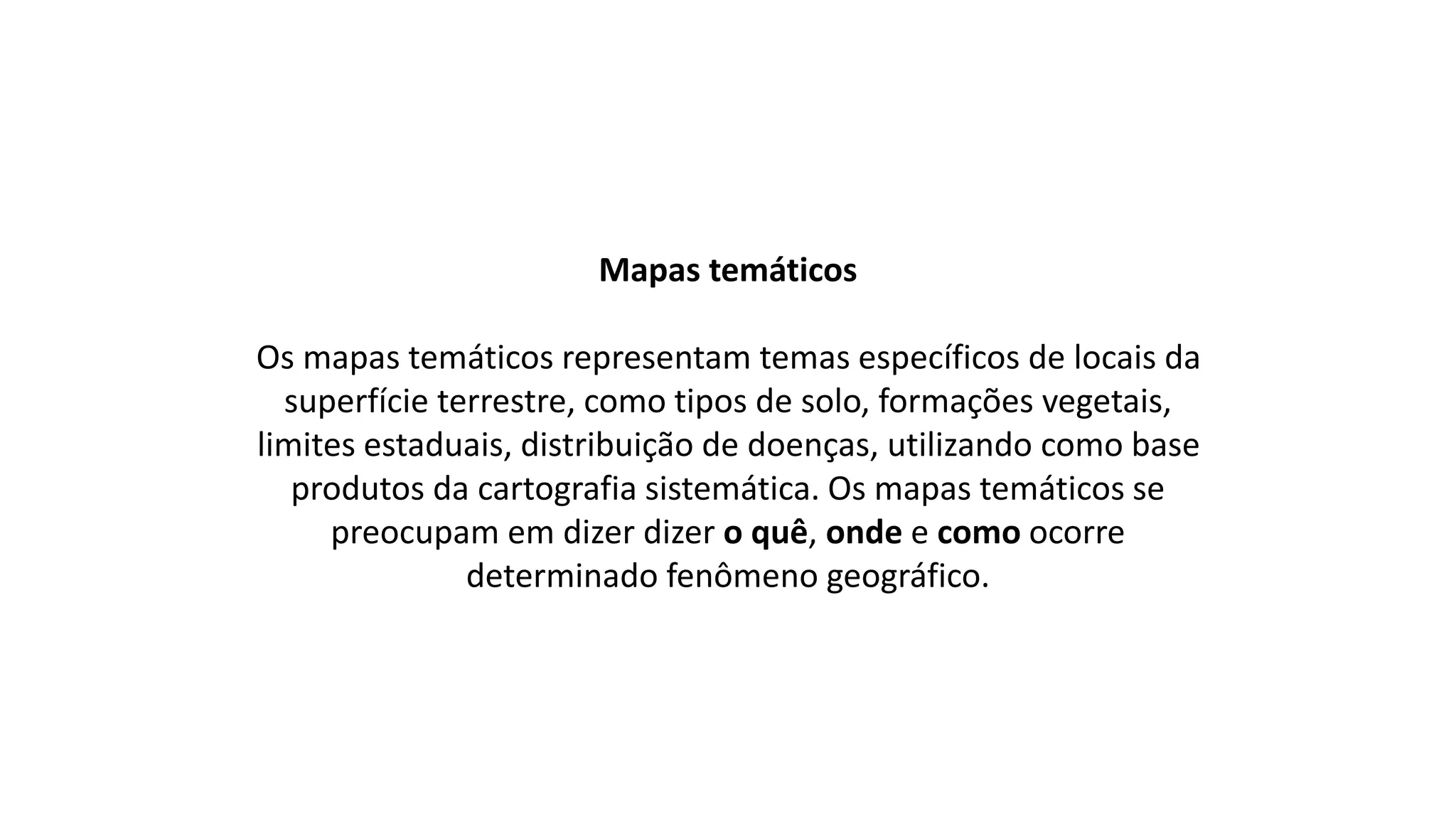 Mapas temáticos

Os mapas temáticos representam temas específicos de locais da superfície terrestre, como tipos de solo, formações vegetais, limites estaduais, distribuição de doenças, utilizando como base produtos da cartografia sistemática. Os mapas temáticos se preocupam em dizer dizer o quê, onde e como ocorre determinado fenômeno geográfico.